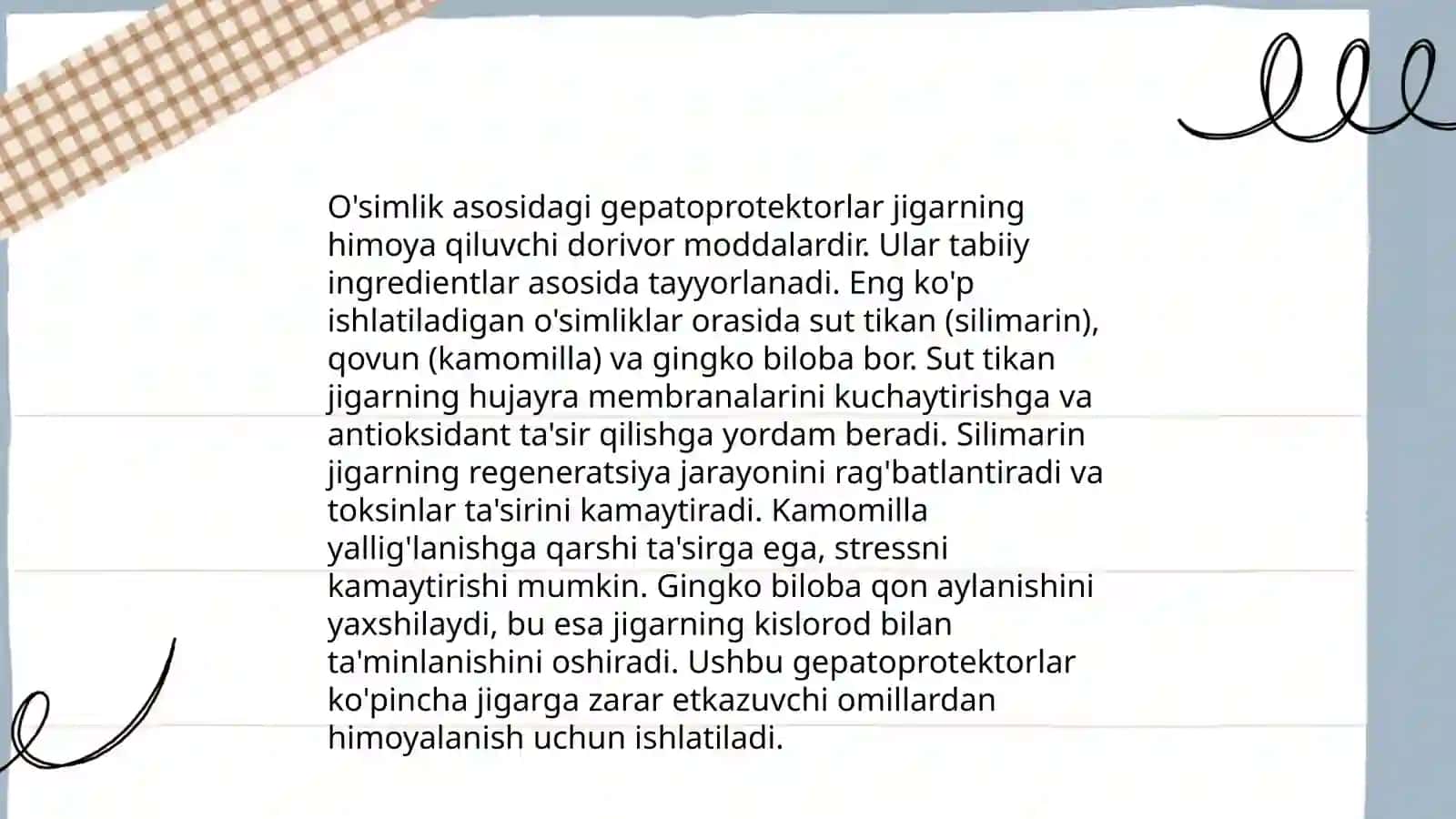 O'simlik asosidagi gepatoprotektorlar jigarning himoya qiluvchi dorivor moddalardir. Ular tabiiy ingredientlar asosida tayyorlanadi. Eng ko'p ishlatiladigan o'simliklar orasida sut tikan (silimarin), qovun (kamomilla) va gingko biloba bor. Sut tikan jigarning hujayra membranalarini kuchaytirishga va antioksidant ta'sir qilishga yordam beradi. Silimarin jigarning regeneratsiya jarayonini rag'batlantiradi va toksinlar ta'sirini kamaytiradi. Kamomilla yallig'lanishga qarshi ta'sirga ega, stressni kamaytirishi mumkin. Gingko biloba qon aylanishini yaxshilaydi, bu esa jigarning kislorod bilan ta'minlanishini oshiradi. Ushbu gepatoprotektorlar ko'pincha jigarga zarar etkazuvchi omillardan himoyalanish uchun ishlatiladi.